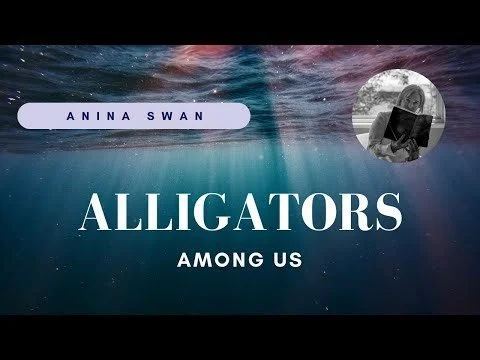 ANINA SWAN

ALLIGATORS

AMONG US